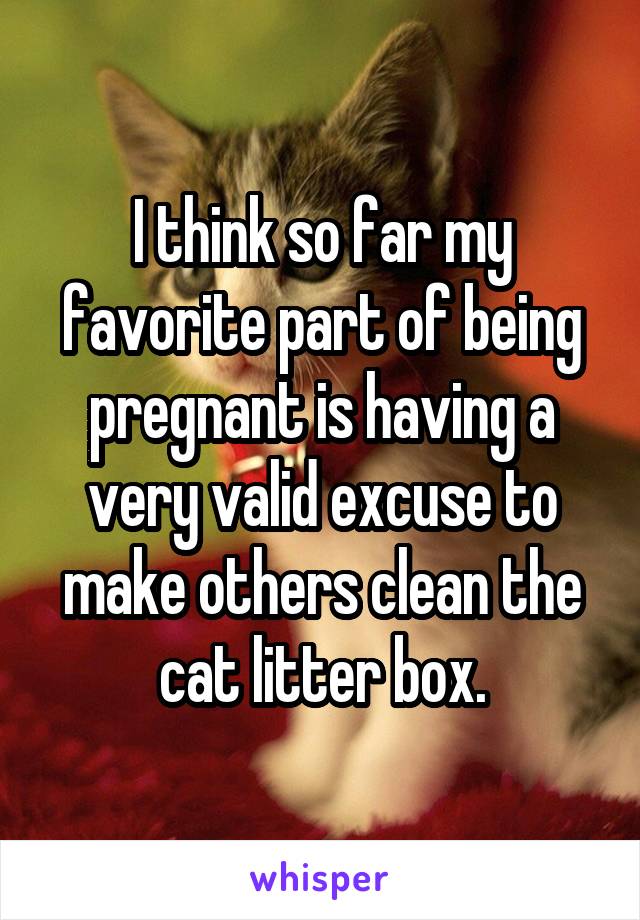 I think so far my favorite part of being pregnant is having a very valid excuse to make others clean the cat litter box.

whisper